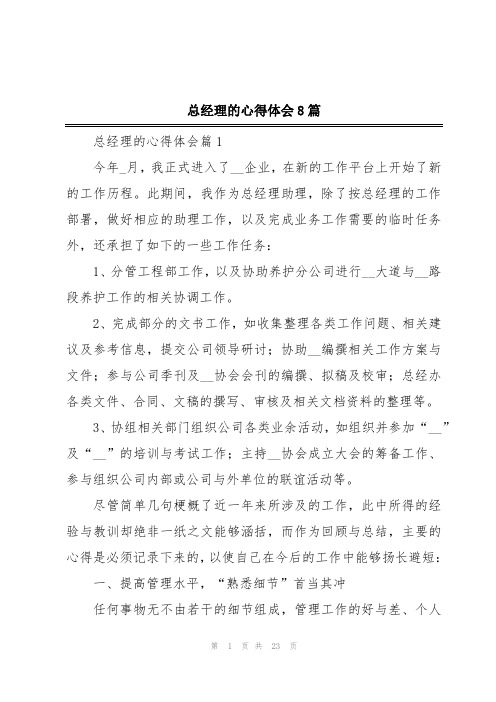 总经理的心得体会8篇

总经理的心得体会篇1

今年_月，我正式进入了__企业，在新的工作平台上开始了新的工作历程。此期间，我作为总经理助理，除了按总经理的工作部署，做好相应的助理工作，以及完成业务工作需要的临时任务外，还承担了如下的一些工作任务：

1、分管工程部工作，以及协助养护分公司进行__大道与__路段养护工作的相关协调工作。

2、完成部分的文书工作，如收集整理各类工作问题、相关建议及参考信息，提交公司领导研讨；协助__编撰相关工作方案与文件；参与公司季刊及__协会会刊的编撰、拟稿及校审；总经办各类文件、合同、文稿的撰写、审核及相关文档资料的整理等。

3、协组相关部门组织公司各类业余活动，如组织并参加“__”及“__”的培训与考试工作；主持__协会成立大会的筹备工作、参与组织公司内部或公司与外单位的联谊活动等。

尽管简单几句梗概了近一年来所涉及的工作，此中所得的经验与教训却绝非一纸之文能够涵括，而作为回顾与总结，主要的心得是必须记录下来的，以使自己在今后的工作中能够扬长避短：

一、提高管理水平，“熟悉细节”首当其冲

任何事物无不由若干的细节组成，管理工作的好与差、个人

第 1 页 共 23 页